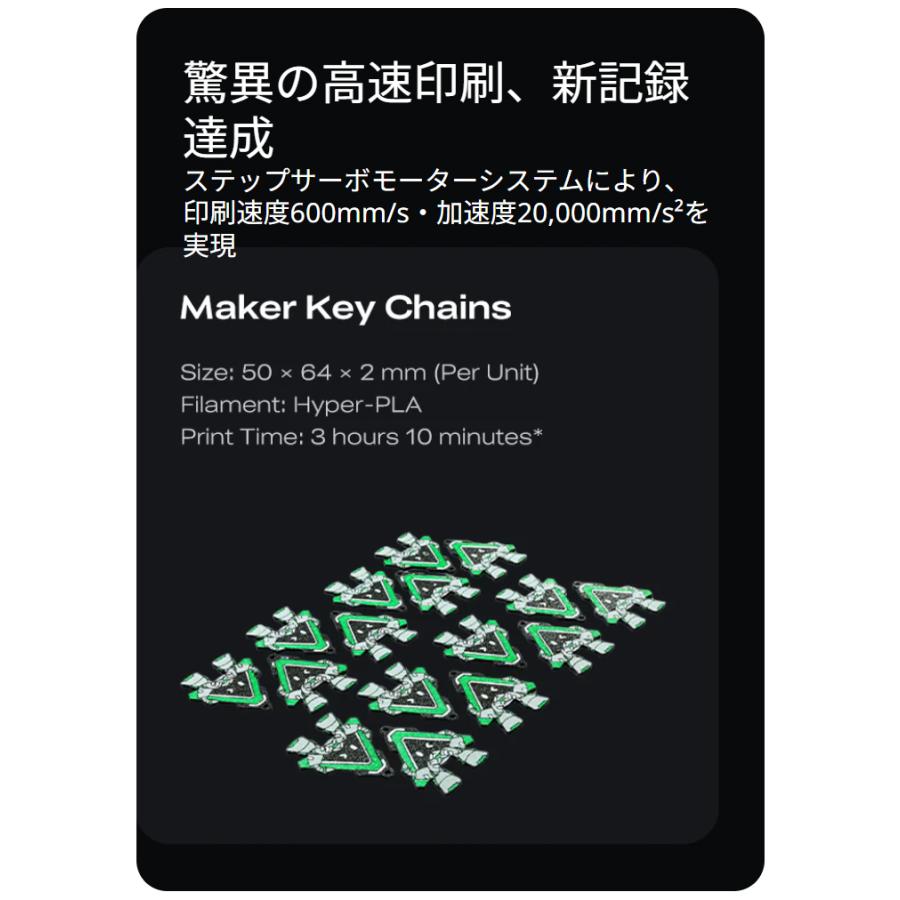 驚異の高速印刷、新記録達成

ステップサーボモーターシステムにより、印刷速度600mm/s・加速度20,000mm/s²を実現

Maker Key Chains

Size: 50 × 64 × 2 mm (Per Unit)
Filament: Hyper-PLA
Print Time: 3 hours 10 minutes*